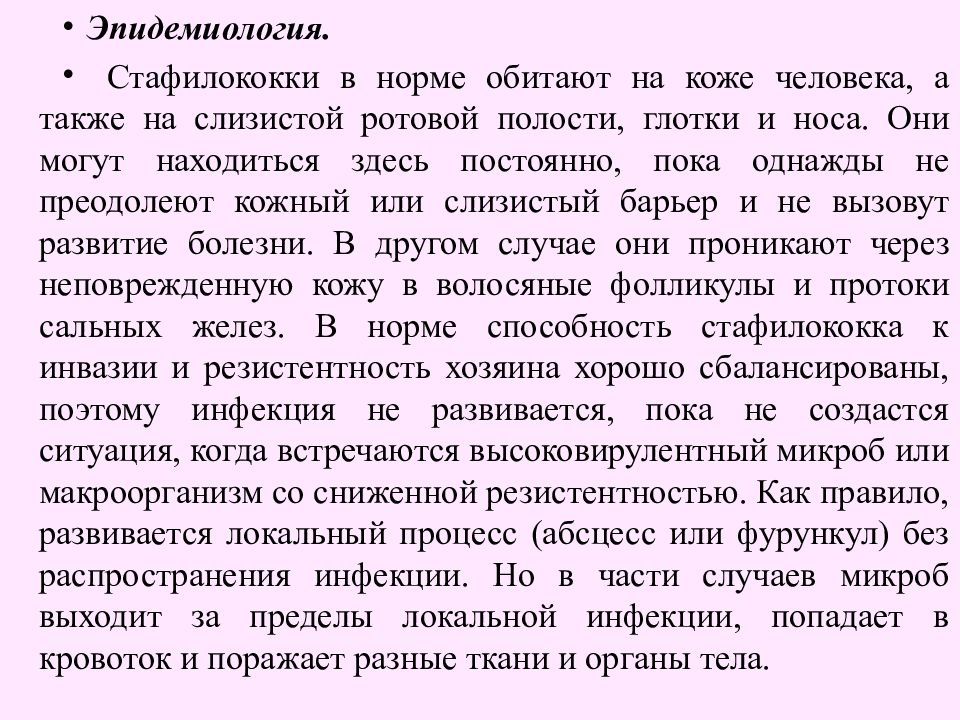 • Эпидемиология.

• Стафилококки в норме обитают на коже человека, а также на слизистой ротовой полости, глотки и носа. Они могут находиться здесь постоянно, пока однажды не преодолеют кожный или слизистый барьер и не вызовут развитие болезни. В другом случае они проникают через неповрежденную кожу в волосяные фолликулы и протоки сальных желез. В норме способность стафилококка к инвазии и резистентность хозяина хорошо сбалансированы, поэтому инфекция не развивается, пока не создастся ситуация, когда встречаются высоковирулентный микроб или макроорганизм со сниженной резистентностью. Как правило, развивается локальный процесс (абсцесс или фурункул) без распространения инфекции. Но в части случаев микроб выходит за пределы локальной инфекции, попадает в кровоток и поражает разные ткани и органы тела.